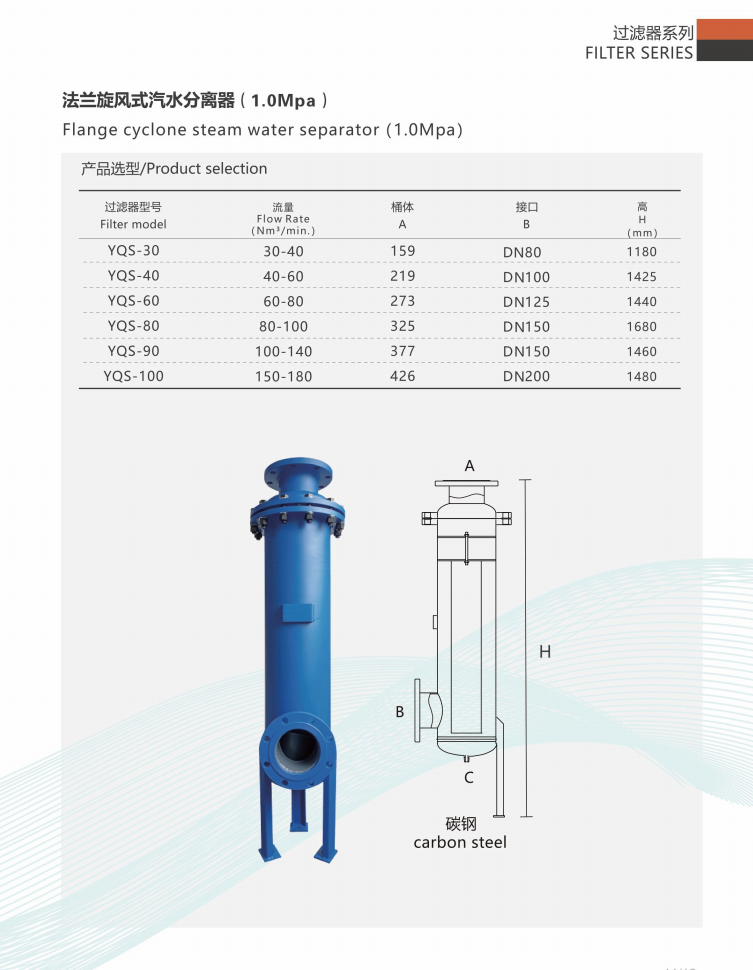 过滤器系列
FILTER SERIES

法兰旋风式汽水分离器（1.0Mpa）

Flange cyclone steam water separator (1.0Mpa)

产品选型/Product selection

| 过滤器型号 Filter model | 流量 Flow Rate (Nm³/min.) | 桶体 A | 接口 B | 高 H (mm) |
|---|---|---|---|---|
| YQS-30 | 30-40 | 159 | DN80 | 1180 |
| YQS-40 | 40-60 | 219 | DN100 | 1425 |
| YQS-60 | 60-80 | 273 | DN125 | 1440 |
| YQS-80 | 80-100 | 325 | DN150 | 1680 |
| YQS-90 | 100-140 | 377 | DN150 | 1460 |
| YQS-100 | 150-180 | 426 | DN200 | 1480 |

A

H

B

C

碳钢
carbon steel